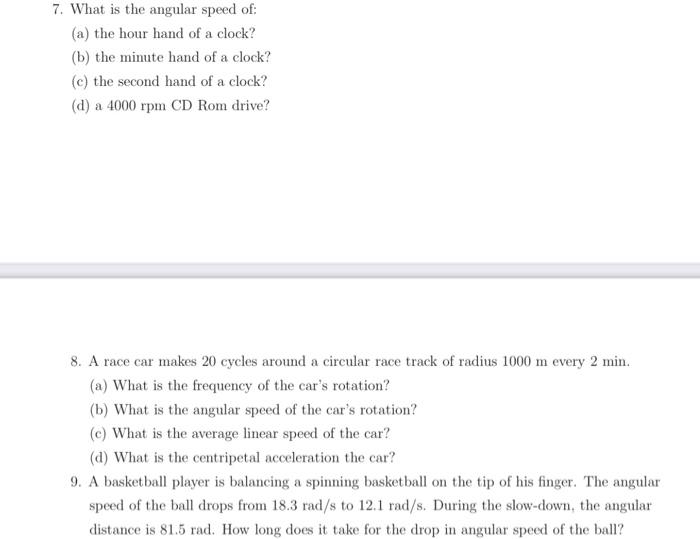 7. What is the angular speed of:

(a) the hour hand of a clock?

(b) the minute hand of a clock?

(c) the second hand of a clock?

(d) a 4000 rpm CD Rom drive?

8. A race car makes 20 cycles around a circular race track of radius 1000 m every 2 min.

(a) What is the frequency of the car's rotation?

(b) What is the angular speed of the car's rotation?

(c) What is the average linear speed of the car?

(d) What is the centripetal acceleration the car?

9. A basketball player is balancing a spinning basketball on the tip of his finger. The angular speed of the ball drops from 18.3 rad/s to 12.1 rad/s. During the slow-down, the angular distance is 81.5 rad. How long does it take for the drop in angular speed of the ball?